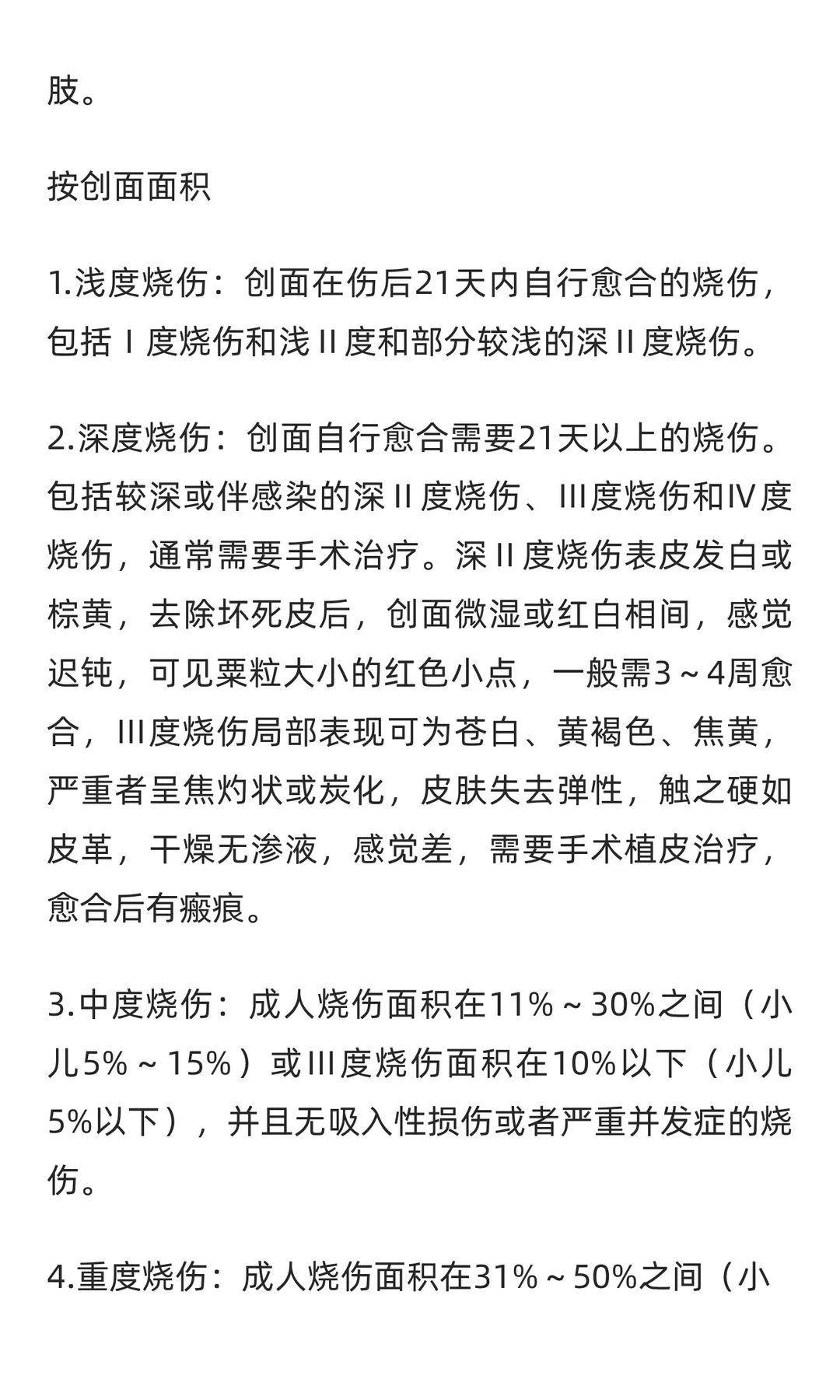 肢。

按创面面积

1.浅度烧伤：创面在伤后21天内自行愈合的烧伤，包括Ⅰ度烧伤和浅Ⅱ度和部分较浅的深Ⅱ度烧伤。

2.深度烧伤：创面自行愈合需要21天以上的烧伤。包括较深或伴感染的深Ⅱ度烧伤、Ⅲ度烧伤和Ⅳ度烧伤，通常需要手术治疗。深Ⅱ度烧伤表皮发白或棕黄，去除坏死皮后，创面微湿或红白相间，感觉迟钝，可见粟粒大小的红色小点，一般需3～4周愈合，Ⅲ度烧伤局部表现可为苍白、黄褐色、焦黄，严重者呈焦灼状或炭化，皮肤失去弹性，触之硬如皮革，干燥无渗液，感觉差，需要手术植皮治疗，愈合后有瘢痕。

3.中度烧伤：成人烧伤面积在11%～30%之间（小儿5%～15%）或Ⅲ度烧伤面积在10%以下（小儿5%以下），并且无吸入性损伤或者严重并发症的烧伤。

4.重度烧伤：成人烧伤面积在31%～50%之间（小